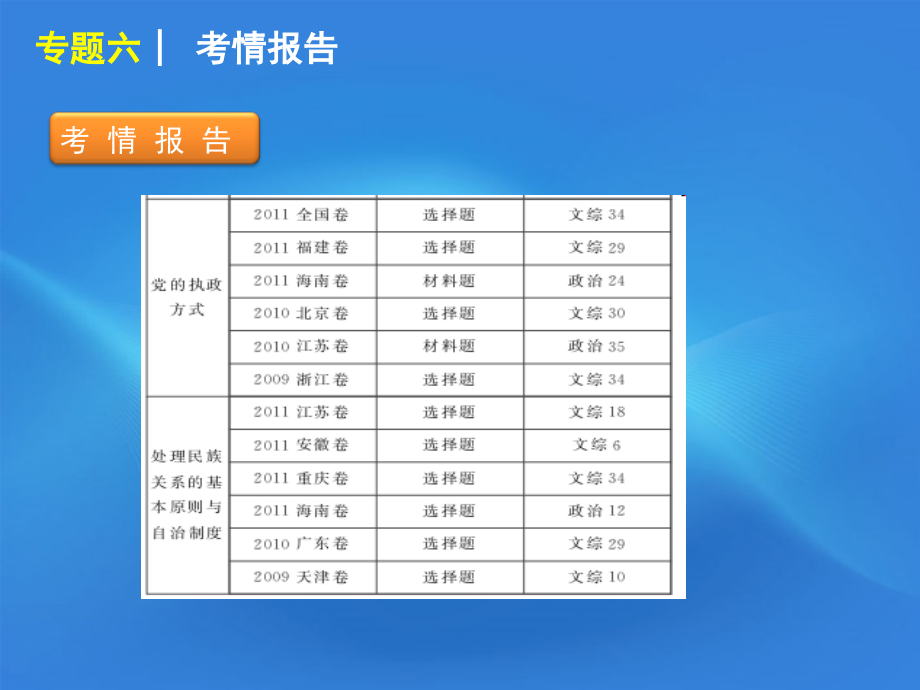 专题六 | 考情报告

考 情 报 告

| | | | |
|---|---|---|---|
| 党的执政方式 | 2011 全国卷 | 选择题 | 文综 34 |
| | 2011 福建卷 | 选择题 | 文综 29 |
| | 2011 海南卷 | 材料题 | 政治 24 |
| | 2010 北京卷 | 选择题 | 文综 30 |
| | 2010 江苏卷 | 材料题 | 政治 35 |
| | 2009 浙江卷 | 选择题 | 文综 34 |
| 处理民族关系的基本原则与自治制度 | 2011 江苏卷 | 选择题 | 文综 18 |
| | 2011 安徽卷 | 选择题 | 文综 6 |
| | 2011 重庆卷 | 选择题 | 文综 34 |
| | 2011 海南卷 | 选择题 | 政治 12 |
| | 2010 广东卷 | 选择题 | 文综 29 |
| | 2009 天津卷 | 选择题 | 文综 10 |